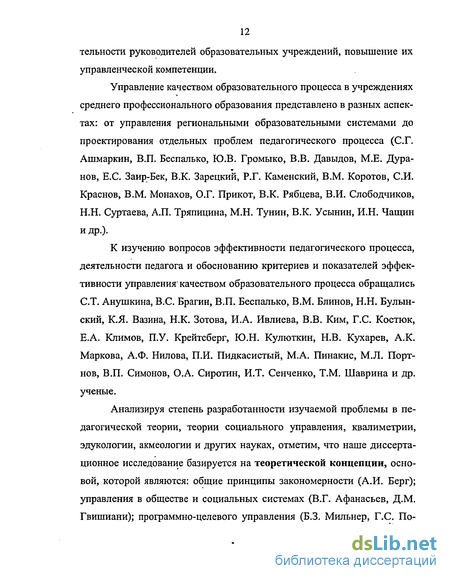 12

тельности руководителей образовательных учреждений, повышение их управленческой компетенции.

Управление качеством образовательного процесса в учреждениях среднего профессионального образования представлено в разных аспектах: от управления региональными образовательными системами до проектирования отдельных проблем педагогического процесса (С.Г. Ашмаркин, В.П. Беспалько, Ю.В. Громыко, В.В. Давыдов, М.Е. Дуранов, Е.С. Заир-Бек, В.К. Зарецкий, Р.Г. Каменский, В.М. Коротов, С.И. Краснов, В.М. Монахов, О.Г. Прикот, В.К. Рябцева, В.И. Слободчиков, Н.Н. Суртаева, А.П. Тряпицина, М.Н. Тунин, В.К. Усынин, И.Н. Чащин и др.).

К изучению вопросов эффективности педагогического процесса, деятельности педагога и обоснованию критериев и показателей эффективности управления качеством образовательного процесса обращались С.Т. Анушкина, В.С. Брагин, В.П. Беспалько, В.М. Блинов, Н.Н. Булынский, К.Я. Вазина, Н.К. Зотова, И.А. Ивлиева, В.В. Ким, Г.С. Костюк, Е.А. Климов, П.У. Крейтсберг, Ю.Н. Кулюткин, Н.В. Кухарев, А.К. Маркова, А.Ф. Нилова, П.И. Пидкасистый, М.А. Пинакис, М.Л. Портнов, В.П. Симонов, О.А. Сиротин, И.Т. Сенченко, Т.М. Шаврина и др. ученые.

Анализируя степень разработанности изучаемой проблемы в педагогической теории, теории социального управления, квалиметрии, эдукологии, акмеологии и других науках, отметим, что наше диссертационное исследование базируется на **теоретической концепции,** основой, которой являются: общие принципы закономерности (А.И. Берг); управления в обществе и социальных системах (В.Г. Афанасьев, Д.М. Гвишиани); программно-целевого управления (Б.З. Мильнер, Г.С. По-

dsLib.net
библиотека диссертаций